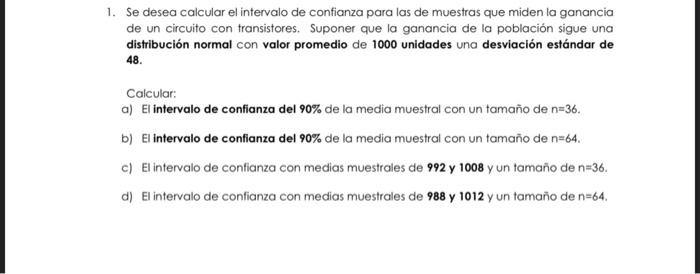 1. Se desea calcular el intervalo de confianza para las de muestras que miden la ganancia de un circuito con transistores. Suponer que la ganancia de la población sigue una distribución normal con valor promedio de 1000 unidades una desviación estándar de 48.

Calcular:
a) El intervalo de confianza del 90% de la media muestral con un tamaño de n=36.

b) El intervalo de confianza del 90% de la media muestral con un tamaño de n=64.

c) El intervalo de confianza con medias muestrales de 992 y 1008 y un tamaño de n=36.

d) El intervalo de confianza con medias muestrales de 988 y 1012 y un tamaño de n=64.